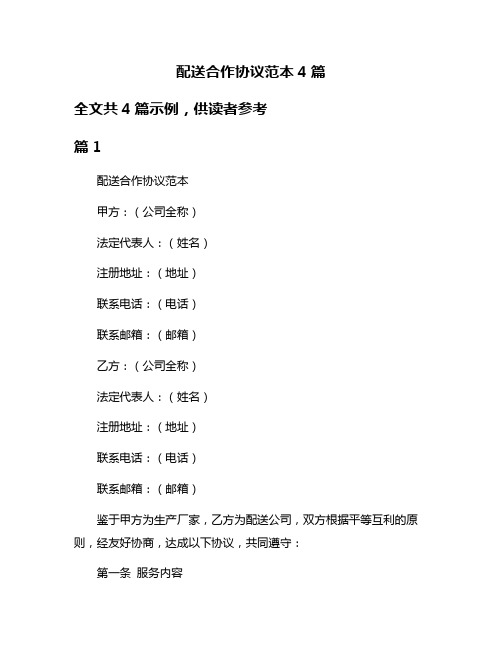 配送合作协议范本 4 篇

全文共 4 篇示例，供读者参考

篇 1

配送合作协议范本

甲方：（公司全称）

法定代表人：（姓名）

注册地址：（地址）

联系电话：（电话）

联系邮箱：（邮箱）

乙方：（公司全称）

法定代表人：（姓名）

注册地址：（地址）

联系电话：（电话）

联系邮箱：（邮箱）

鉴于甲方为生产厂家，乙方为配送公司，双方根据平等互利的原则，经友好协商，达成以下协议，共同遵守：

第一条 服务内容